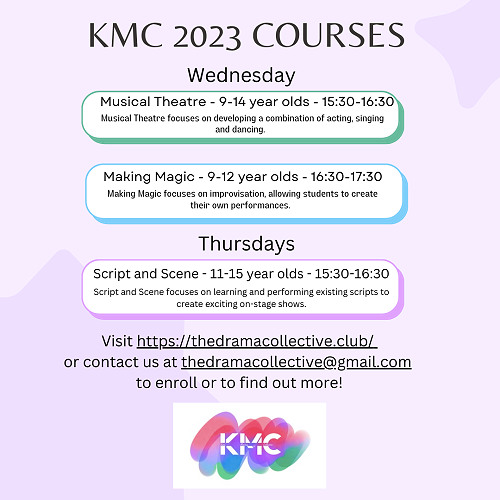 KMC 2023 COURSES

Wednesday

Musical Theatre - 9-14 year olds - 15:30-16:30

Musical Theatre focuses on developing a combination of acting, singing and dancing.

Making Magic - 9-12 year olds - 16:30-17:30

Making Magic focuses on improvisation, allowing students to create their own performances.

Thursdays

Script and Scene - 11-15 year olds - 15:30-16:30

Script and Scene focuses on learning and performing existing scripts to create exciting on-stage shows.

Visit https://thedramacollective.club/
or contact us at thedramacollective@gmail.com
to enroll or to find out more!

KMC